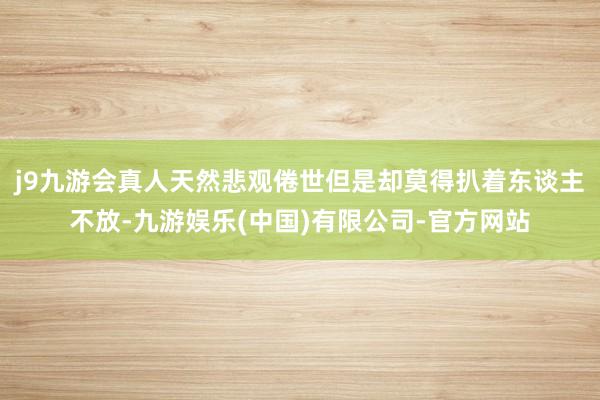 j9九游会真人天然悲观倦世但是却莫得扒着东谈主不放-九游娱乐(中国)有限公司-官方网站